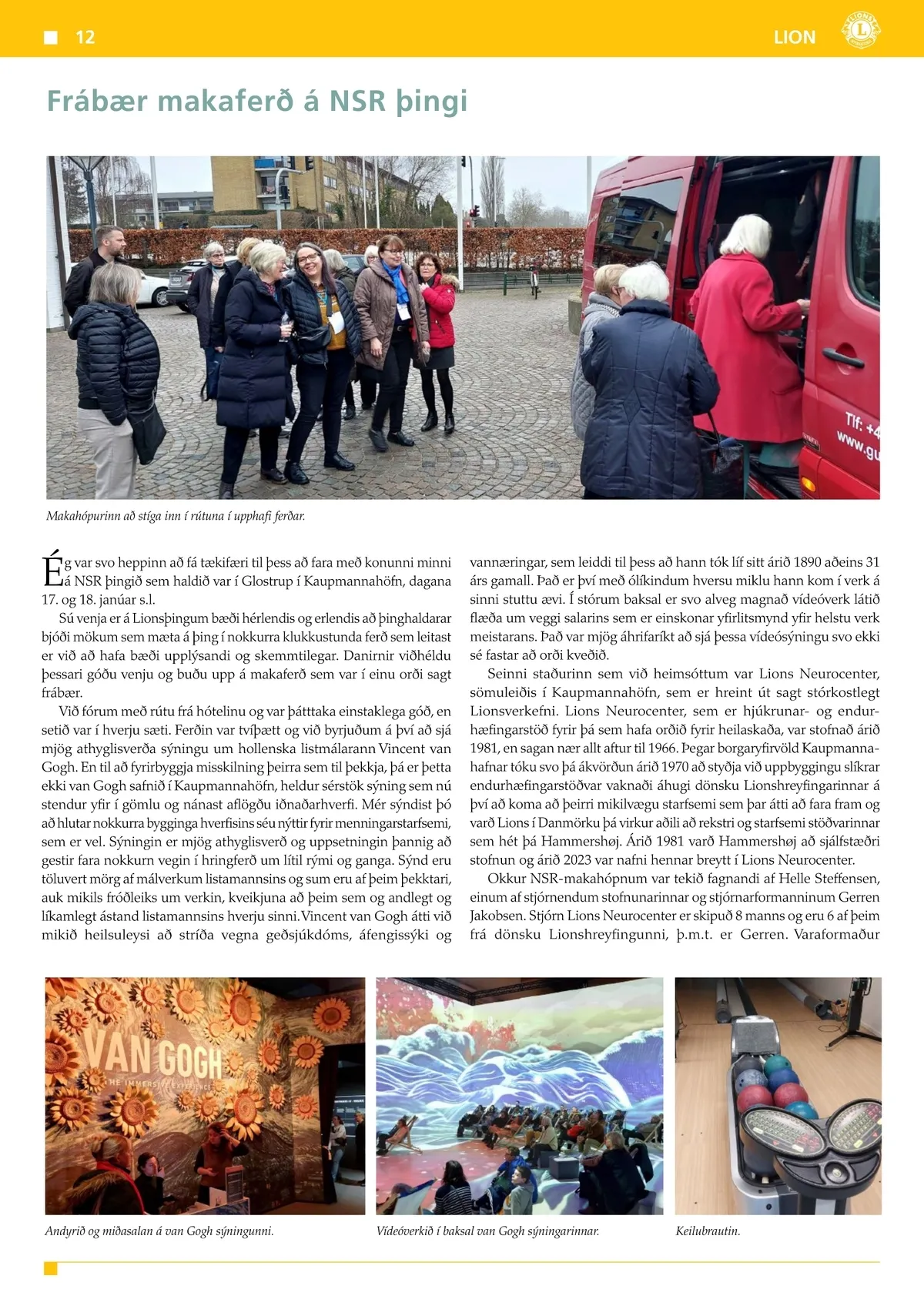 12

LION

Frábær makaferð á NSR þingi

Tlf: +4
www.gu

Makahópurinn að stíga inn í rútuna í upphafi ferðar.

Ég var svo heppinn að fá tækifæri til þess að fara með konunni minni á NSR þingið sem haldið var í Glostrup í Kaupmannahöfn, dagana 17. og 18. janúar s.l.

Sú venja er á Lionsþingum bæði hérlendis og erlendis að þinghaldarar bjóði mökum sem mæta á þing í nokkurra klukkustunda ferð sem leitast er við að hafa bæði upplýsandi og skemmtilegar. Danirnir viðhéldu þessari góðu venju og buðu upp á makaferð sem var í einu orði sagt frábær.

Við fórum með rútu frá hótelinu og var þátttaka einstaklega góð, en setið var í hverju sæti. Ferðin var tvíþætt og við byrjuðum á því að sjá mjög athyglisverða sýningu um hollenska listmálarann Vincent van Gogh. En til að fyrirbyggja misskilning þeirra sem til þekkja, þá er þetta ekki van Gogh safnið í Kaupmannahöfn, heldur sérstök sýning sem nú stendur yfir í gömlu og nánast aflögðu iðnaðarhverfi. Mér sýndist þó að hlutar nokkurra bygginga hverfisins séu nýttir fyrir menningarstarfsemi, sem er vel. Sýningin er mjög athyglisverð og uppsetningin þannig að gestir fara nokkurn vegin í hringferð um lítil rými og ganga. Sýnd eru töluvert mörg af málverkum listamannsins og sum eru af þeim þekktari, auk mikils fróðleiks um verkin, kveikjuna að þeim sem og andlegt og líkamlegt ástand listamannsins hverju sinni. Vincent van Gogh átti við mikið heilsuleysi að stríða vegna geðsjúkdóms, áfengissýki og vannæringar, sem leiddi til þess að hann tók líf sitt árið 1890 aðeins 31 árs gamall. Það er því með ólíkindum hversu miklu hann kom í verk á sinni stuttu ævi. Í stórum baksal er svo alveg magnað vídeóverk látið flæða um veggi salarins sem er einskonar yfirlitsmynd yfir helstu verk meistarans. Það var mjög áhrifaríkt að sjá þessa vídeósýningu svo ekki sé fastar að orði kveðið.

Seinni staðurinn sem við heimsóttum var Lions Neurocenter, sömuleiðis í Kaupmannahöfn, sem er hreint út sagt stórkostlegt Lionsverkefni. Lions Neurocenter, sem er hjúkrunar- og endurhæfingarstöð fyrir þá sem hafa orðið fyrir heilaskaða, var stofnað árið 1981, en sagan nær allt aftur til 1966. Þegar borgaryfirvöld Kaupmannahafnar tóku svo þá ákvörðun árið 1970 að styðja við uppbyggingu slíkrar endurhæfingarstöðvar vaknaði áhugi dönsku Lionshreyfingarinnar á því að koma að þeirri mikilvægu starfsemi sem þar átti að fara fram og varð Lions í Danmörku þá virkur aðili að rekstri og starfsemi stöðvarinnar sem hét þá Hammershøj. Árið 1981 varð Hammershøj að sjálfstæðri stofnun og árið 2023 var nafni hennar breytt í Lions Neurocenter.

Okkur NSR-makahópnum var tekið fagnandi af Helle Steffensen, einum af stjórnendum stofnunarinnar og stjórnarformanninum Gerren Jakobsen. Stjórn Lions Neurocenter er skipuð 8 manns og eru 6 af þeim frá dönsku Lionshreyfingunni, þ.m.t. er Gerren. Varaformaður

VAN GOGH
THE IMMERSIVE EXPERIENCE

Andyrið og miðasalan á van Gogh sýningunni.

Vídeóverkið í baksal van Gogh sýningarinnar.

Keilubrautin.